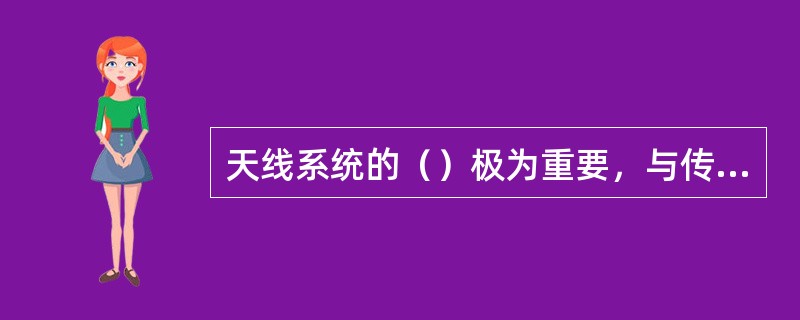 天线系统的（）极为重要，与传...